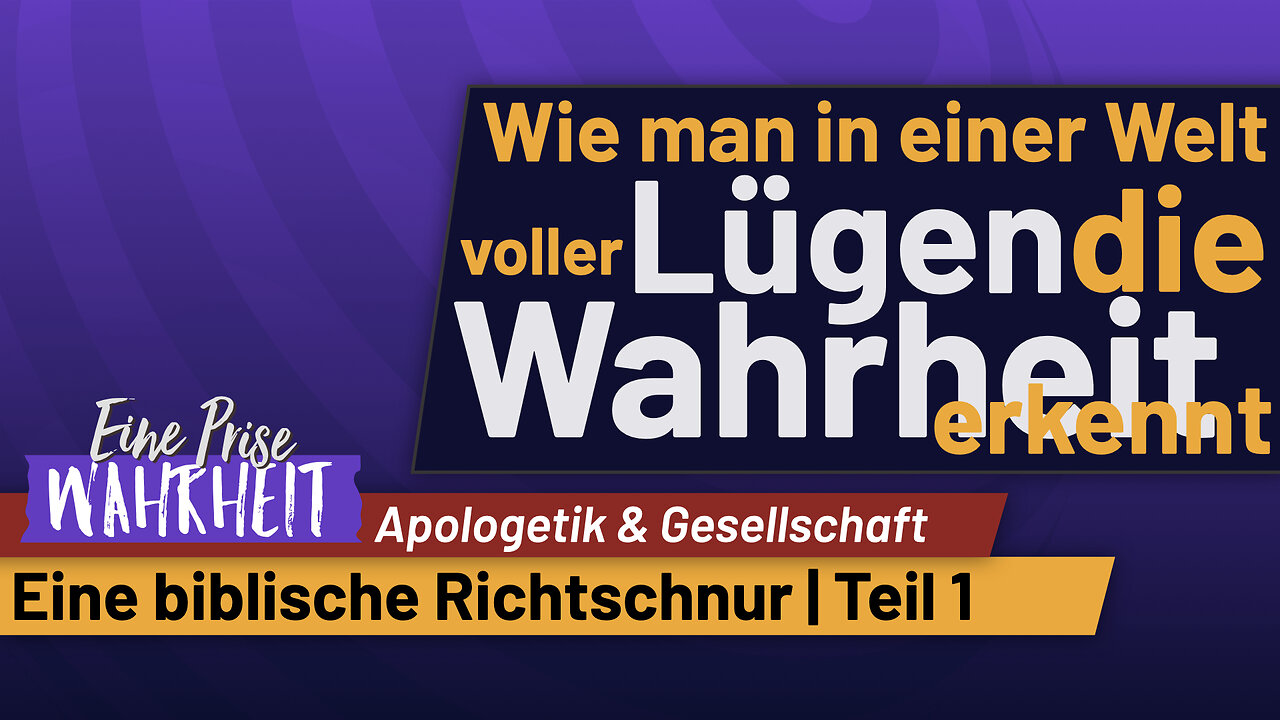 Wie man in einer Welt voller Lügen die Wahrheit erkennt

Eine Prise WAHRHEIT

Apologetik & Gesellschaft

Eine biblische Richtschnur | Teil 1